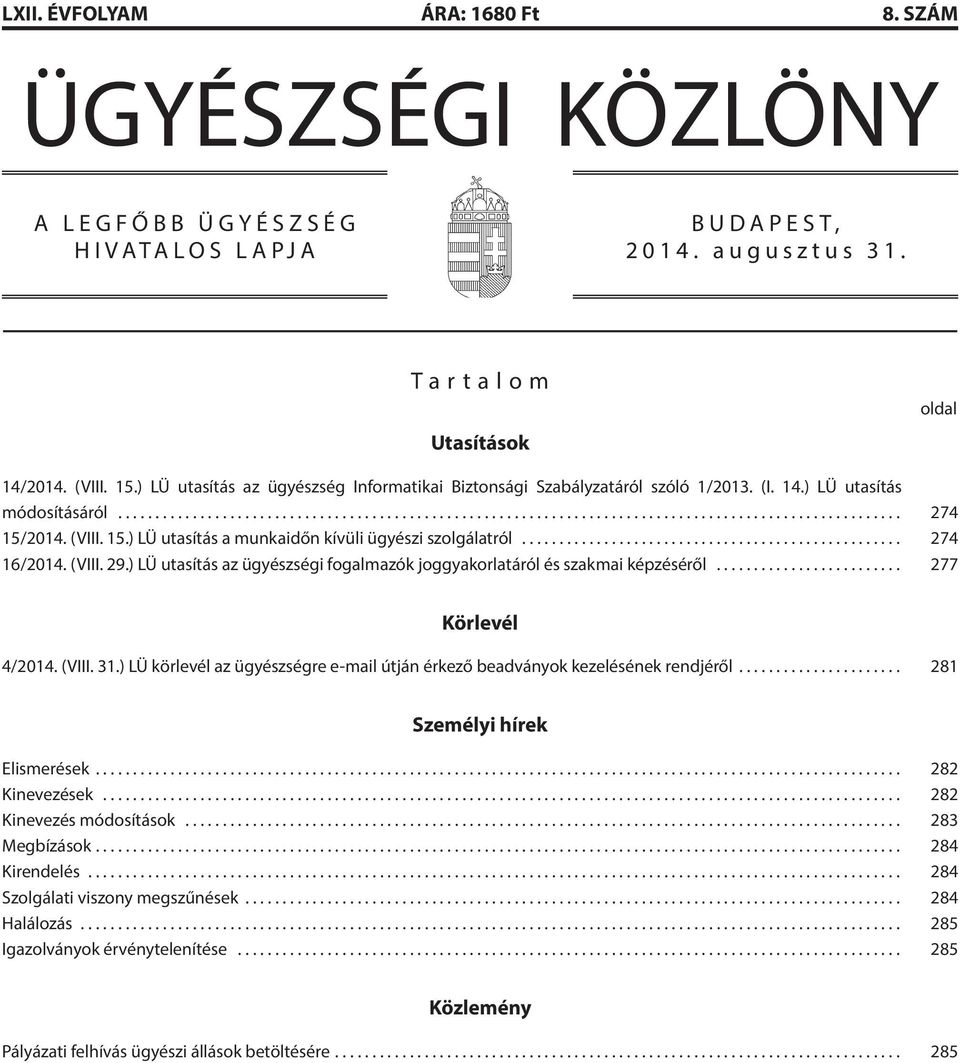 LXII. ÉVFOLYAM ÁRA: 1680 Ft 8. SZÁM

ÜGYÉSZSÉGI KÖZLÖNY

A LEGFŐBB ÜGYÉSZSÉG HIVATALOS LAPJA

BUDAPEST, 2014. augusztus 31.

Tartalom

oldal

Utasítások

14/2014. (VIII. 15.) LÜ utasítás az ügyészség Informatikai Biztonsági Szabályzatáról szóló 1/2013. (I. 14.) LÜ utasítás módosításáról .......... 274

15/2014. (VIII. 15.) LÜ utasítás a munkaidőn kívüli ügyészi szolgálatról .......... 274

16/2014. (VIII. 29.) LÜ utasítás az ügyészségi fogalmazók joggyakorlatáról és szakmai képzéséről .......... 277

Körlevél

4/2014. (VIII. 31.) LÜ körlevél az ügyészségre e-mail útján érkező beadványok kezelésének rendjéről .......... 281

Személyi hírek

Elismerések .......... 282
Kinevezések .......... 282
Kinevezés módosítások .......... 283
Megbízások .......... 284
Kirendelés .......... 284
Szolgálati viszony megszűnések .......... 284
Halálozás .......... 285
Igazolványok érvénytelenítése .......... 285

Közlemény

Pályázati felhívás ügyészi állások betöltésére .......... 285